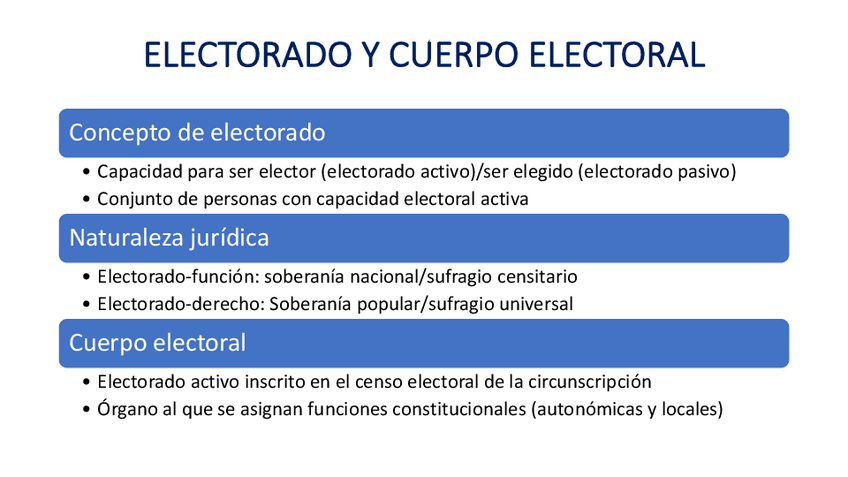 ELECTORADO Y CUERPO ELECTORAL

Concepto de electorado

• Capacidad para ser elector (electorado activo)/ser elegido (electorado pasivo)
• Conjunto de personas con capacidad electoral activa

Naturaleza jurídica

• Electorado-función: soberanía nacional/sufragio censitario
• Electorado-derecho: Soberanía popular/sufragio universal

Cuerpo electoral

• Electorado activo inscrito en el censo electoral de la circunscripción
• Órgano al que se asignan funciones constitucionales (autonómicas y locales)